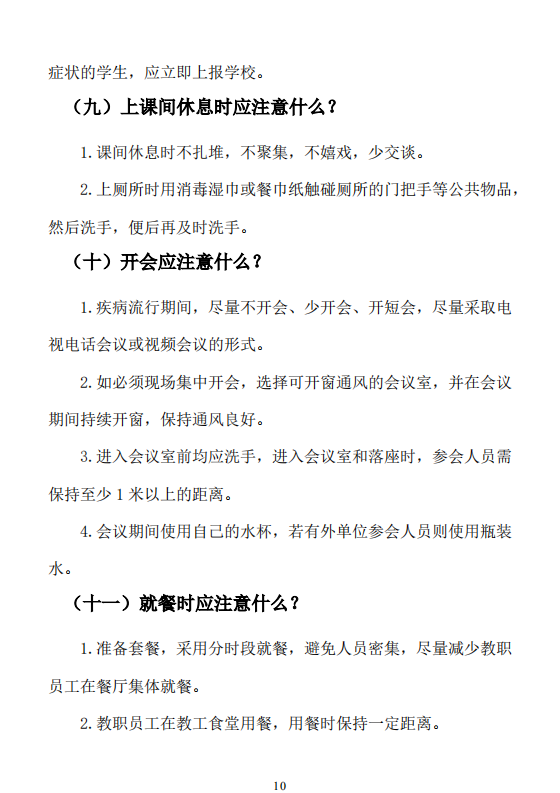 症状的学生，应立即上报学校。

（九）上课间休息时应注意什么？

1. 课间休息时不扎堆，不聚集，不嬉戏，少交谈。

2. 上厕所时用消毒湿巾或餐巾纸触碰厕所的门把手等公共物品，然后洗手，便后再及时洗手。

（十）开会应注意什么？

1. 疾病流行期间，尽量不开会、少开会、开短会，尽量采取电视电话会议或视频会议的形式。

2. 如必须现场集中开会，选择可开窗通风的会议室，并在会议期间持续开窗，保持通风良好。

3. 进入会议室前均应洗手，进入会议室和落座时，参会人员需保持至少 1 米以上的距离。

4. 会议期间使用自己的水杯，若有外单位参会人员则使用瓶装水。

（十一）就餐时应注意什么？

1. 准备套餐，采用分时段就餐，避免人员密集，尽量减少教职员工在餐厅集体就餐。

2. 教职员工在教工食堂用餐，用餐时保持一定距离。

10